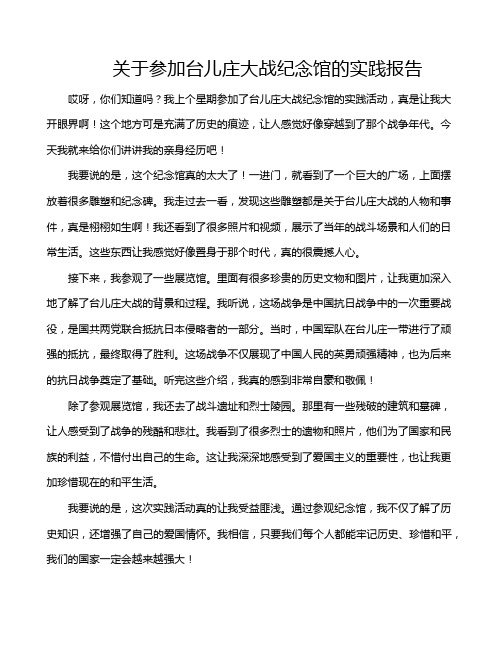 关于参加台儿庄大战纪念馆的实践报告

哎呀，你们知道吗？我上个星期参加了台儿庄大战纪念馆的实践活动，真是让我大开眼界啊！这个地方可是充满了历史的痕迹，让人感觉好像穿越到了那个战争年代。今天我就来给你们讲讲我的亲身经历吧！

我要说的是，这个纪念馆真的太大了！一进门，就看到了一个巨大的广场，上面摆放着很多雕塑和纪念碑。我走过去一看，发现这些雕塑都是关于台儿庄大战的人物和事件，真是栩栩如生啊！我还看到了很多照片和视频，展示了当年的战斗场景和人们的日常生活。这些东西让我感觉好像置身于那个时代，真的很震撼人心。

接下来，我参观了一些展览馆。里面有很多珍贵的历史文物和图片，让我更加深入地了解了台儿庄大战的背景和过程。我听说，这场战争是中国抗日战争中的一次重要战役，是国共两党联合抵抗日本侵略者的一部分。当时，中国军队在台儿庄一带进行了顽强的抵抗，最终取得了胜利。这场战争不仅展现了中国人民的英勇顽强精神，也为后来的抗日战争奠定了基础。听完这些介绍，我真的感到非常自豪和敬佩！

除了参观展览馆，我还去了战斗遗址和烈士陵园。那里有一些残破的建筑和墓碑，让人感受到了战争的残酷和悲壮。我看到了很多烈士的遗物和照片，他们为了国家和民族的利益，不惜付出自己的生命。这让我深深地感受到了爱国主义的重要性，也让我更加珍惜现在的和平生活。

我要说的是，这次实践活动真的让我受益匪浅。通过参观纪念馆，我不仅了解了历史知识，还增强了自己的爱国情怀。我相信，只要我们每个人都能牢记历史、珍惜和平，我们的国家一定会越来越强大！